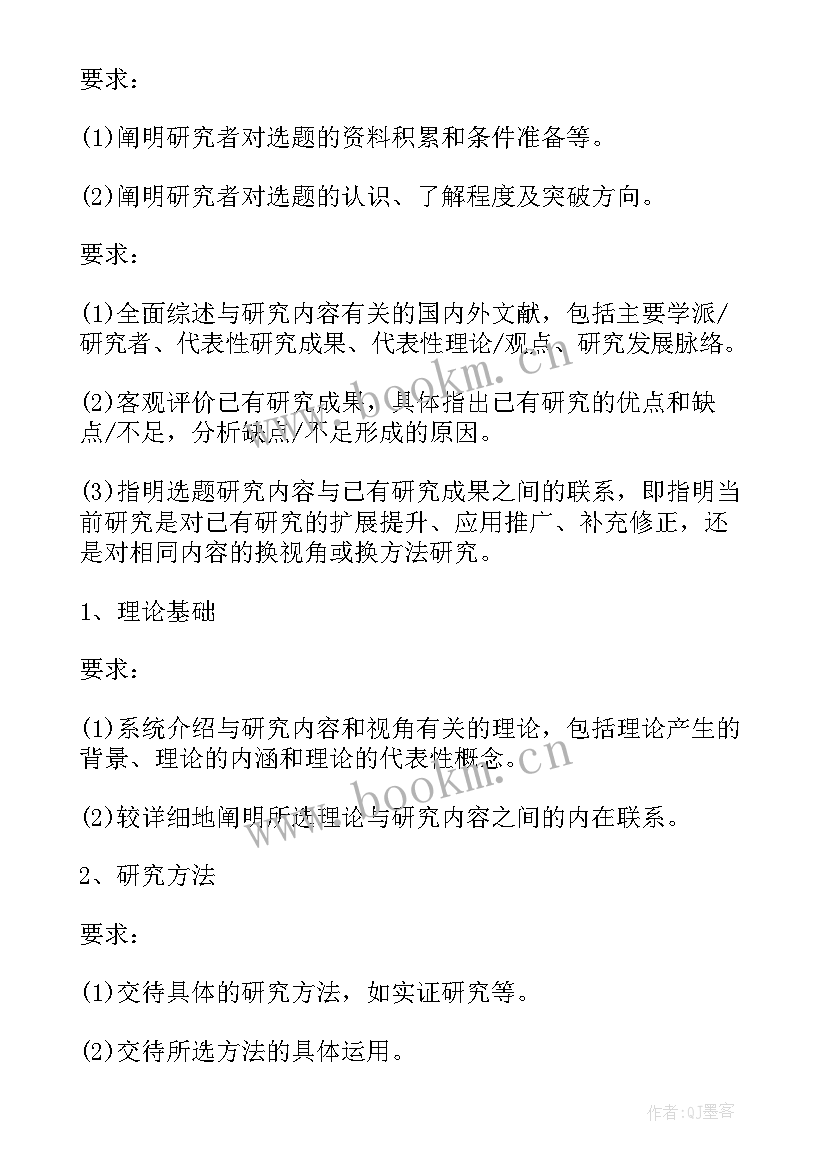 要求：

(1)阐明研究者对选题的资料积累和条件准备等。

(2)阐明研究者对选题的认识、了解程度及突破方向。

要求：

(1)全面综述与研究内容有关的国内外文献，包括主要学派/研究者、代表性研究成果、代表性理论/观点、研究发展脉络。

(2)客观评价已有研究成果，具体指出已有研究的优点和缺点/不足，分析缺点/不足形成的原因。

(3)指明选题研究内容与已有研究成果之间的联系，即指明当前研究是对已有研究的扩展提升、应用推广、补充修正，还是对相同内容的换视角或换方法研究。

1、理论基础

要求：

(1)系统介绍与研究内容和视角有关的理论，包括理论产生的背景、理论的内涵和理论的代表性概念。

(2)较详细地阐明所选理论与研究内容之间的内在联系。

2、研究方法

要求：

(1)交待具体的研究方法，如实证研究等。

(2)交待所选方法的具体运用。

www.bookm.cn

www.bookm.cn

作者:QJ墨客